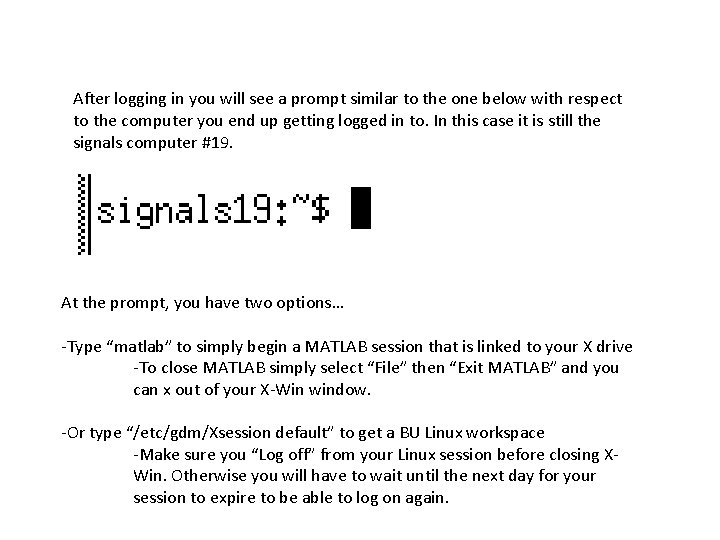 After logging in you will see a prompt similar to the one below with respect to the computer you end up getting logged in to. In this case it is still the signals computer #19.

signals19:~$

At the prompt, you have two options…

-Type "matlab" to simply begin a MATLAB session that is linked to your X drive

-To close MATLAB simply select "File" then "Exit MATLAB" and you can x out of your X-Win window.

-Or type "/etc/gdm/Xsession default" to get a BU Linux workspace

-Make sure you "Log off" from your Linux session before closing X-Win. Otherwise you will have to wait until the next day for your session to expire to be able to log on again.